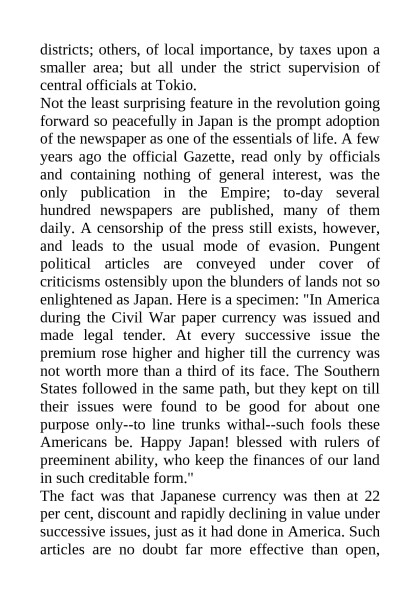 districts; others, of local importance, by taxes upon a smaller area; but all under the strict supervision of central officials at Tokio.

Not the least surprising feature in the revolution going forward so peacefully in Japan is the prompt adoption of the newspaper as one of the essentials of life. A few years ago the official Gazette, read only by officials and containing nothing of general interest, was the only publication in the Empire; to-day several hundred newspapers are published, many of them daily. A censorship of the press still exists, however, and leads to the usual mode of evasion. Pungent political articles are conveyed under cover of criticisms ostensibly upon the blunders of lands not so enlightened as Japan. Here is a specimen: "In America during the Civil War paper currency was issued and made legal tender. At every successive issue the premium rose higher and higher till the currency was not worth more than a third of its face. The Southern States followed in the same path, but they kept on till their issues were found to be good for about one purpose only--to line trunks withal--such fools these Americans be. Happy Japan! blessed with rulers of preeminent ability, who keep the finances of our land in such creditable form."

The fact was that Japanese currency was then at 22 per cent, discount and rapidly declining in value under successive issues, just as it had done in America. Such articles are no doubt far more effective than open,